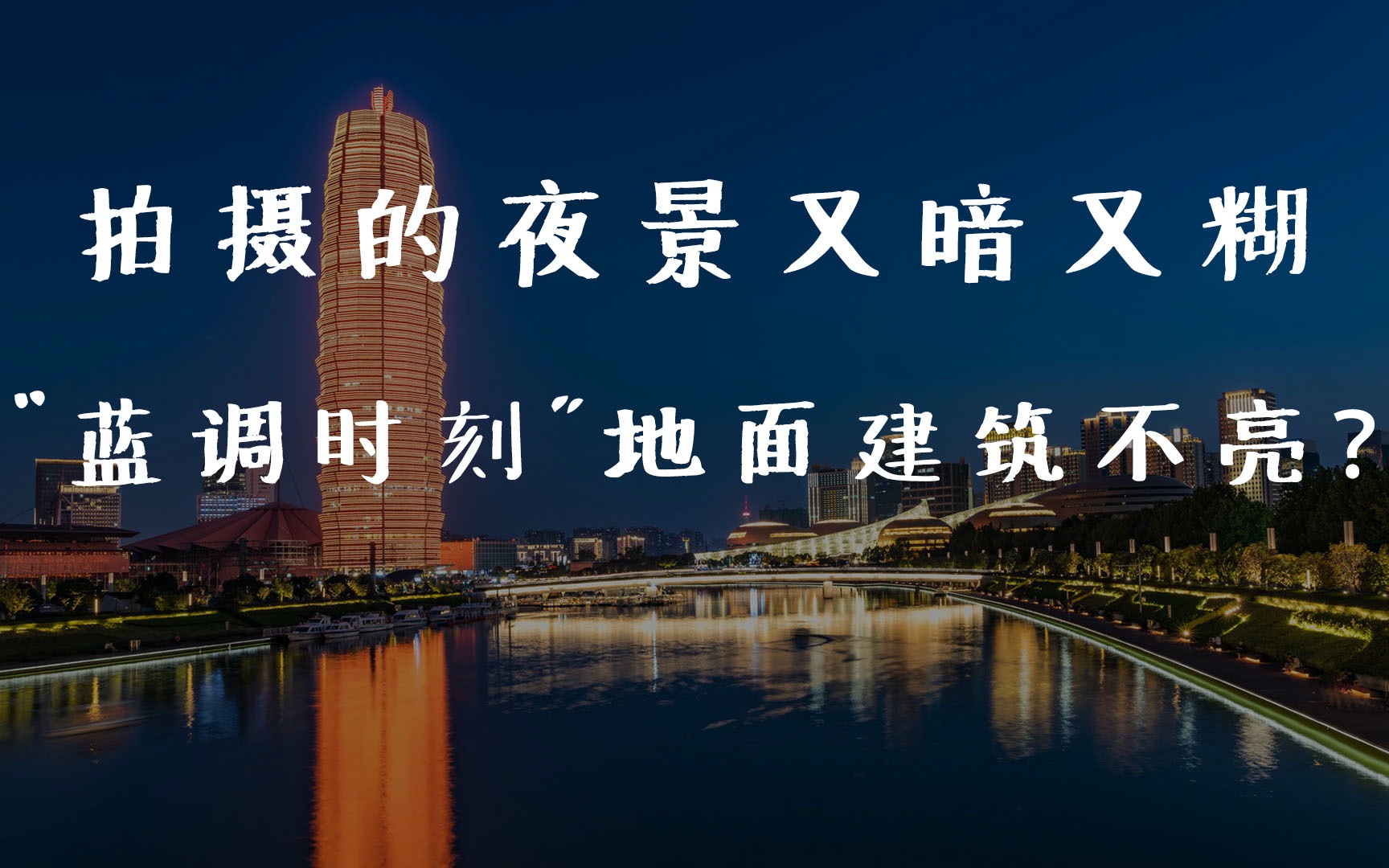 拍摄的夜景又暗又糊

"蓝调时刻"地面建筑不亮？